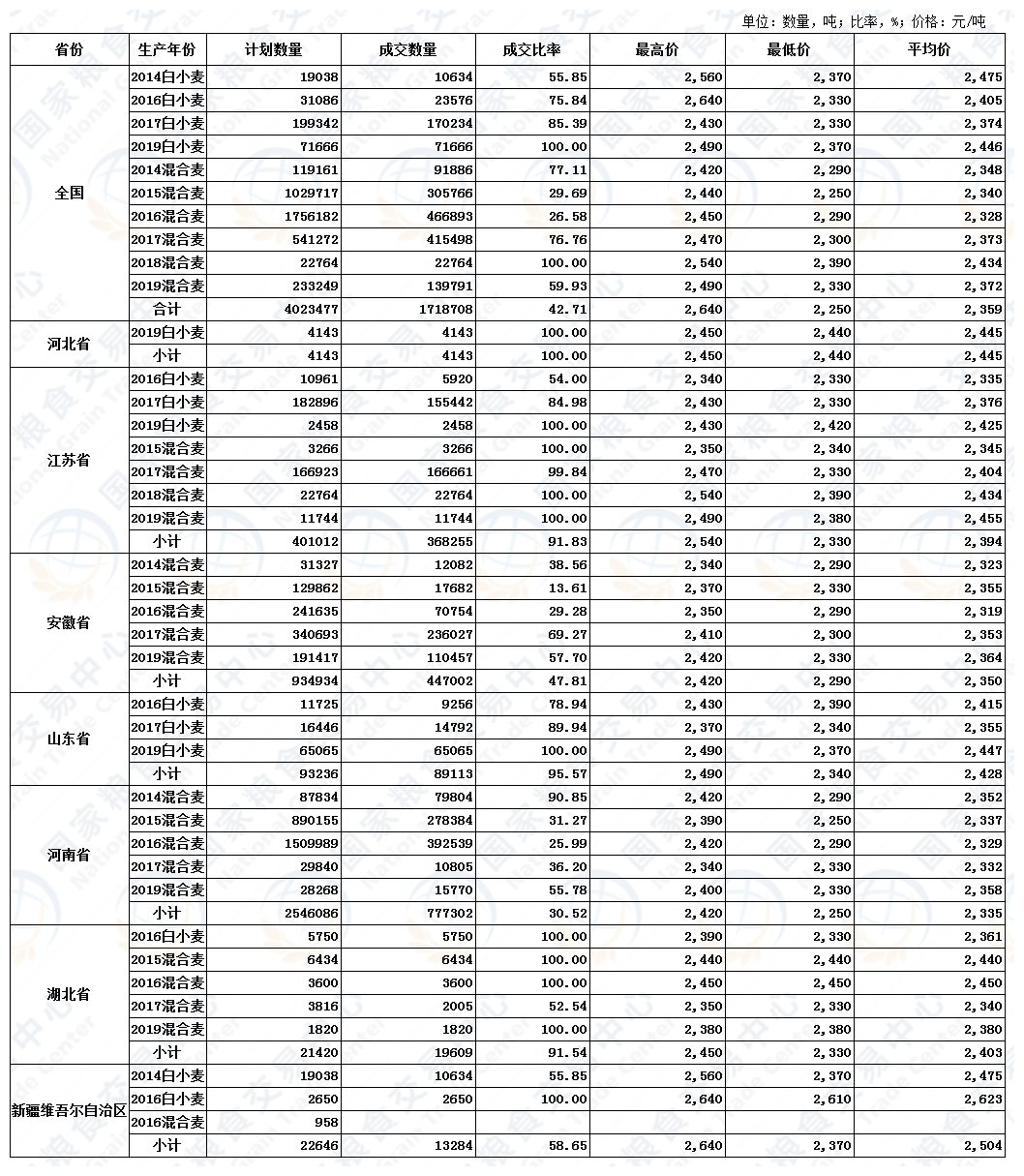 单位：数量，吨；比率，%；价格：元/吨

| 省份 | 生产年份 | 计划数量 | 成交数量 | 成交比率 | 最高价 | 最低价 | 平均价 |
|---|---|---|---|---|---|---|---|
| 全国 | 2014白小麦 | 19038 | 10634 | 55.85 | 2,560 | 2,370 | 2,475 |
| | 2016白小麦 | 31086 | 23576 | 75.84 | 2,640 | 2,330 | 2,405 |
| | 2017白小麦 | 199342 | 170234 | 85.39 | 2,430 | 2,330 | 2,374 |
| | 2019白小麦 | 71666 | 71666 | 100.00 | 2,490 | 2,370 | 2,446 |
| | 2014混合麦 | 119161 | 91886 | 77.11 | 2,420 | 2,290 | 2,348 |
| | 2015混合麦 | 1029717 | 305766 | 29.69 | 2,440 | 2,250 | 2,340 |
| | 2016混合麦 | 1756182 | 466893 | 26.58 | 2,450 | 2,290 | 2,328 |
| | 2017混合麦 | 541272 | 415498 | 76.76 | 2,470 | 2,300 | 2,373 |
| | 2018混合麦 | 22764 | 22764 | 100.00 | 2,540 | 2,390 | 2,434 |
| | 2019混合麦 | 233249 | 139791 | 59.93 | 2,490 | 2,330 | 2,372 |
| | 合计 | 4023477 | 1718708 | 42.71 | 2,640 | 2,250 | 2,359 |
| 河北省 | 2019白小麦 | 4143 | 4143 | 100.00 | 2,450 | 2,440 | 2,445 |
| | 小计 | 4143 | 4143 | 100.00 | 2,450 | 2,440 | 2,445 |
| 江苏省 | 2016白小麦 | 10961 | 5920 | 54.00 | 2,340 | 2,330 | 2,335 |
| | 2017白小麦 | 182896 | 155442 | 84.98 | 2,430 | 2,330 | 2,376 |
| | 2019白小麦 | 2458 | 2458 | 100.00 | 2,430 | 2,420 | 2,425 |
| | 2015混合麦 | 3266 | 3266 | 100.00 | 2,350 | 2,340 | 2,345 |
| | 2017混合麦 | 166923 | 166661 | 99.84 | 2,470 | 2,330 | 2,404 |
| | 2018混合麦 | 22764 | 22764 | 100.00 | 2,540 | 2,390 | 2,434 |
| | 2019混合麦 | 11744 | 11744 | 100.00 | 2,490 | 2,380 | 2,455 |
| | 小计 | 401012 | 368255 | 91.83 | 2,540 | 2,330 | 2,394 |
| 安徽省 | 2014混合麦 | 31327 | 12082 | 38.56 | 2,340 | 2,290 | 2,323 |
| | 2015混合麦 | 129862 | 17682 | 13.61 | 2,370 | 2,330 | 2,355 |
| | 2016混合麦 | 241635 | 70754 | 29.28 | 2,350 | 2,290 | 2,319 |
| | 2017混合麦 | 340693 | 236027 | 69.27 | 2,410 | 2,300 | 2,353 |
| | 2019混合麦 | 191417 | 110457 | 57.70 | 2,420 | 2,330 | 2,364 |
| | 小计 | 934934 | 447002 | 47.81 | 2,420 | 2,290 | 2,350 |
| 山东省 | 2016白小麦 | 11725 | 9256 | 78.94 | 2,430 | 2,390 | 2,415 |
| | 2017白小麦 | 16446 | 14792 | 89.94 | 2,370 | 2,340 | 2,355 |
| | 2019白小麦 | 65065 | 65065 | 100.00 | 2,490 | 2,370 | 2,447 |
| | 小计 | 93236 | 89113 | 95.57 | 2,490 | 2,340 | 2,428 |
| 河南省 | 2014混合麦 | 87834 | 79804 | 90.85 | 2,420 | 2,290 | 2,352 |
| | 2015混合麦 | 890155 | 278384 | 31.27 | 2,390 | 2,250 | 2,337 |
| | 2016混合麦 | 1509989 | 392539 | 25.99 | 2,420 | 2,290 | 2,329 |
| | 2017混合麦 | 29840 | 10805 | 36.20 | 2,340 | 2,330 | 2,332 |
| | 2019混合麦 | 28268 | 15770 | 55.78 | 2,400 | 2,330 | 2,358 |
| | 小计 | 2546086 | 777302 | 30.52 | 2,420 | 2,250 | 2,335 |
| 湖北省 | 2016白小麦 | 5750 | 5750 | 100.00 | 2,390 | 2,330 | 2,361 |
| | 2015混合麦 | 6434 | 6434 | 100.00 | 2,440 | 2,440 | 2,440 |
| | 2016混合麦 | 3600 | 3600 | 100.00 | 2,450 | 2,450 | 2,450 |
| | 2017混合麦 | 3816 | 2005 | 52.54 | 2,350 | 2,330 | 2,340 |
| | 2019混合麦 | 1820 | 1820 | 100.00 | 2,380 | 2,380 | 2,380 |
| | 小计 | 21420 | 19609 | 91.54 | 2,450 | 2,330 | 2,403 |
| 新疆维吾尔自治区 | 2014白小麦 | 19038 | 10634 | 55.85 | 2,560 | 2,370 | 2,475 |
| | 2016白小麦 | 2650 | 2650 | 100.00 | 2,640 | 2,610 | 2,623 |
| | 2016混合麦 | 958 | | | | | |
| | 小计 | 22646 | 13284 | 58.65 | 2,640 | 2,370 | 2,504 |